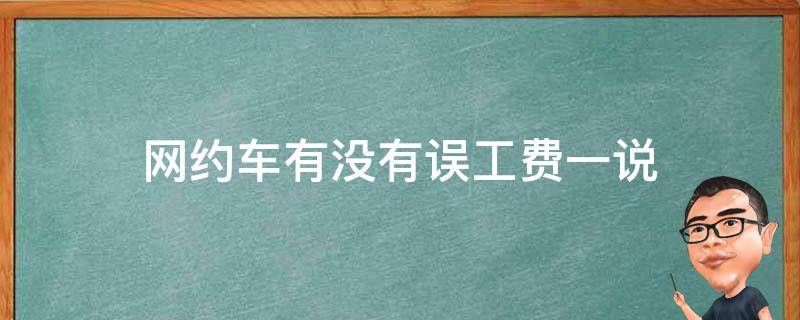 网约车有没有误工费一说